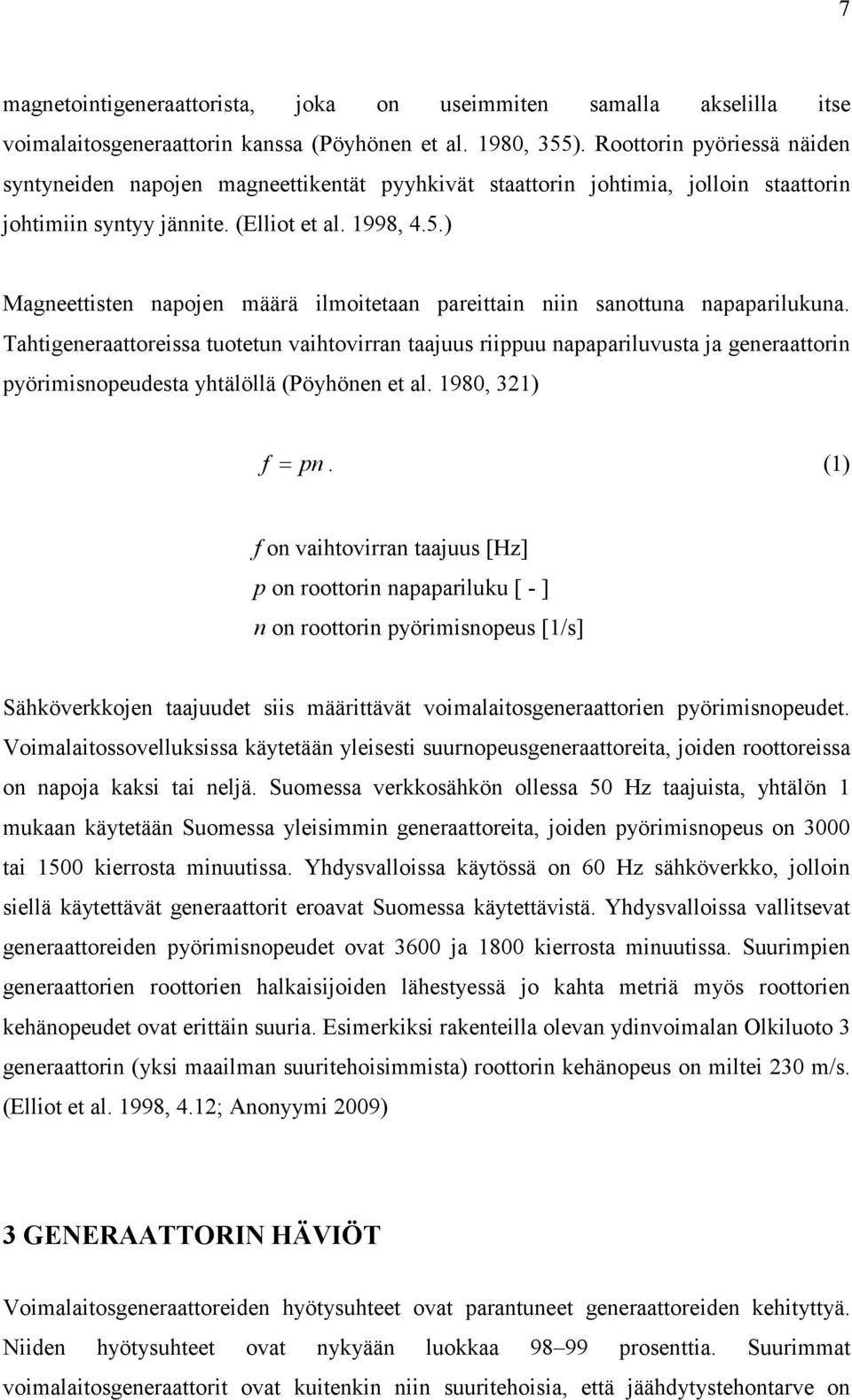 7

magnetointigeneraattorista, joka on useimmiten samalla akselilla itse voimalaitosgeneraattorin kanssa (Pöyhönen et al. 1980, 355). Roottorin pyöriessä näiden syntyneiden napojen magneettikentät pyyhkivät staattorin johtimia, jolloin staattorin johtimiin syntyy jännite. (Elliot et al. 1998, 4.5.)

Magneettisten napojen määrä ilmoitetaan pareittain niin sanottuna napaparilukuna. Tahtigeneraattoreissa tuotetun vaihtovirran taajuus riippuu napapariluvusta ja generaattorin pyörimisnopeudesta yhtälöllä (Pöyhönen et al. 1980, 321)

$f = pn$. (1)

$f$ on vaihtovirran taajuus [Hz]
$p$ on roottorin napapariluku [ - ]
$n$ on roottorin pyörimisnopeus [1/s]

Sähköverkkojen taajuudet siis määrittävät voimalaitosgeneraattorien pyörimisnopeudet. Voimalaitossovelluksissa käytetään yleisesti suurnopeusgeneraattoreita, joiden roottoreissa on napoja kaksi tai neljä. Suomessa verkkosähkön ollessa 50 Hz taajuista, yhtälön 1 mukaan käytetään Suomessa yleisimmin generaattoreita, joiden pyörimisnopeus on 3000 tai 1500 kierrosta minuutissa. Yhdysvalloissa käytössä on 60 Hz sähköverkko, jolloin siellä käytettävät generaattorit eroavat Suomessa käytettävistä. Yhdysvalloissa vallitsevat generaattoreiden pyörimisnopeudet ovat 3600 ja 1800 kierrosta minuutissa. Suurimpien generaattorien roottorien halkaisijoiden lähestyessä jo kahta metriä myös roottorien kehänopeudet ovat erittäin suuria. Esimerkiksi rakenteilla olevan ydinvoimalan Olkiluoto 3 generaattorin (yksi maailman suuritehoisimmista) roottorin kehänopeus on miltei 230 m/s. (Elliot et al. 1998, 4.12; Anonyymi 2009)

3 GENERAATTORIN HÄVIÖT

Voimalaitosgeneraattoreiden hyötysuhteet ovat parantuneet generaattoreiden kehityttyä. Niiden hyötysuhteet ovat nykyään luokkaa 98–99 prosenttia. Suurimmat voimalaitosgeneraattorit ovat kuitenkin niin suuritehoisia, että jäähdytystehontarve on